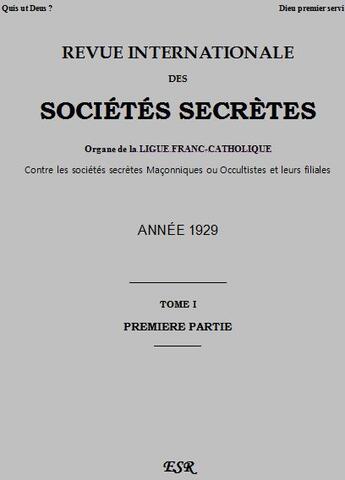 Quis ut Deus ?

Dieu premier servi

REVUE INTERNATIONALE

DES

SOCIÉTÉS SECRÈTES

Organe de la LIGUE FRANC-CATHOLIQUE

Contre les sociétés secrètes Maçonniques ou Occultistes et leurs filiales

ANNÉE 1929

TOME I

PREMIERE PARTIE

ESR